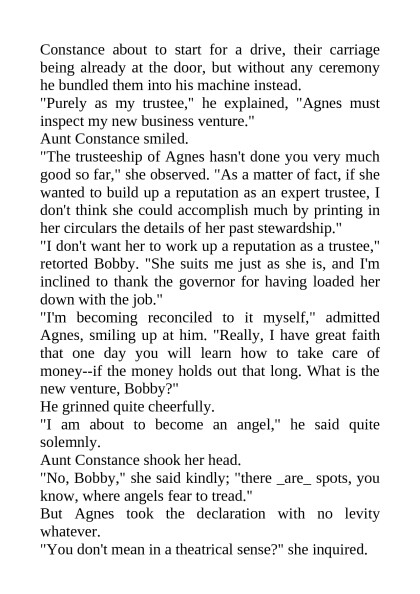 Constance about to start for a drive, their carriage being already at the door, but without any ceremony he bundled them into his machine instead.
"Purely as my trustee," he explained, "Agnes must inspect my new business venture."
Aunt Constance smiled.
"The trusteeship of Agnes hasn't done you very much good so far," she observed. "As a matter of fact, if she wanted to build up a reputation as an expert trustee, I don't think she could accomplish much by printing in her circulars the details of her past stewardship."
"I don't want her to work up a reputation as a trustee," retorted Bobby. "She suits me just as she is, and I'm inclined to thank the governor for having loaded her down with the job."
"I'm becoming reconciled to it myself," admitted Agnes, smiling up at him. "Really, I have great faith that one day you will learn how to take care of money--if the money holds out that long. What is the new venture, Bobby?"
He grinned quite cheerfully.
"I am about to become an angel," he said quite solemnly.
Aunt Constance shook her head.
"No, Bobby," she said kindly; "there _are_ spots, you know, where angels fear to tread."
But Agnes took the declaration with no levity whatever.
"You don't mean in a theatrical sense?" she inquired.